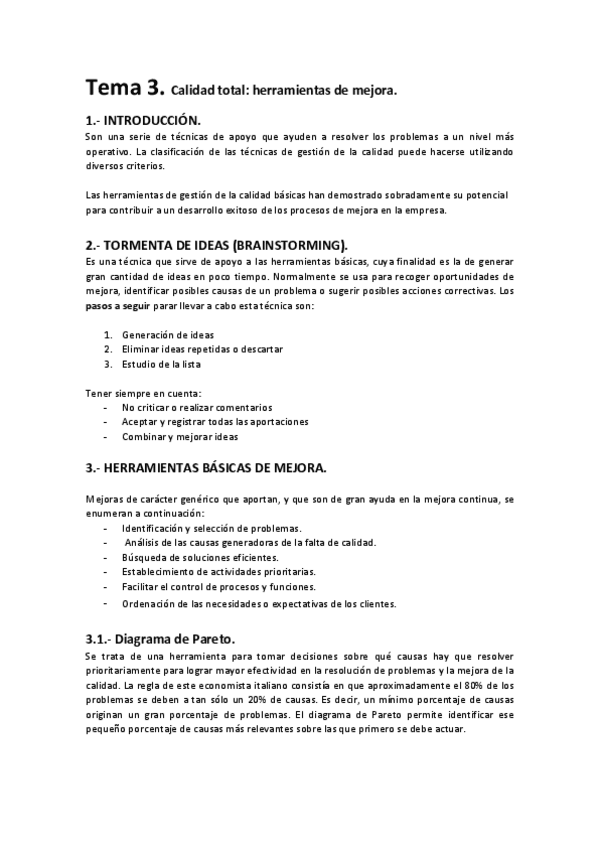 Tema 3. Calidad total: herramientas de mejora.

1.- INTRODUCCIÓN.

Son una serie de técnicas de apoyo que ayuden a resolver los problemas a un nivel más operativo. La clasificación de las técnicas de gestión de la calidad puede hacerse utilizando diversos criterios.

Las herramientas de gestión de la calidad básicas han demostrado sobradamente su potencial para contribuir a un desarrollo exitoso de los procesos de mejora en la empresa.

2.- TORMENTA DE IDEAS (BRAINSTORMING).

Es una técnica que sirve de apoyo a las herramientas básicas, cuya finalidad es la de generar gran cantidad de ideas en poco tiempo. Normalmente se usa para recoger oportunidades de mejora, identificar posibles causas de un problema o sugerir posibles acciones correctivas. Los pasos a seguir parar llevar a cabo esta técnica son:

1. Generación de ideas
2. Eliminar ideas repetidas o descartar
3. Estudio de la lista

Tener siempre en cuenta:
- No criticar o realizar comentarios
- Aceptar y registrar todas las aportaciones
- Combinar y mejorar ideas

3.- HERRAMIENTAS BÁSICAS DE MEJORA.

Mejoras de carácter genérico que aportan, y que son de gran ayuda en la mejora continua, se enumeran a continuación:
- Identificación y selección de problemas.
- Análisis de las causas generadoras de la falta de calidad.
- Búsqueda de soluciones eficientes.
- Establecimiento de actividades prioritarias.
- Facilitar el control de procesos y funciones.
- Ordenación de las necesidades o expectativas de los clientes.

3.1.- Diagrama de Pareto.

Se trata de una herramienta para tomar decisiones sobre qué causas hay que resolver prioritariamente para lograr mayor efectividad en la resolución de problemas y la mejora de la calidad. La regla de este economista italiano consistía en que aproximadamente el 80% de los problemas se deben a tan sólo un 20% de causas. Es decir, un mínimo porcentaje de causas originan un gran porcentaje de problemas. El diagrama de Pareto permite identificar ese pequeño porcentaje de causas más relevantes sobre las que primero se debe actuar.